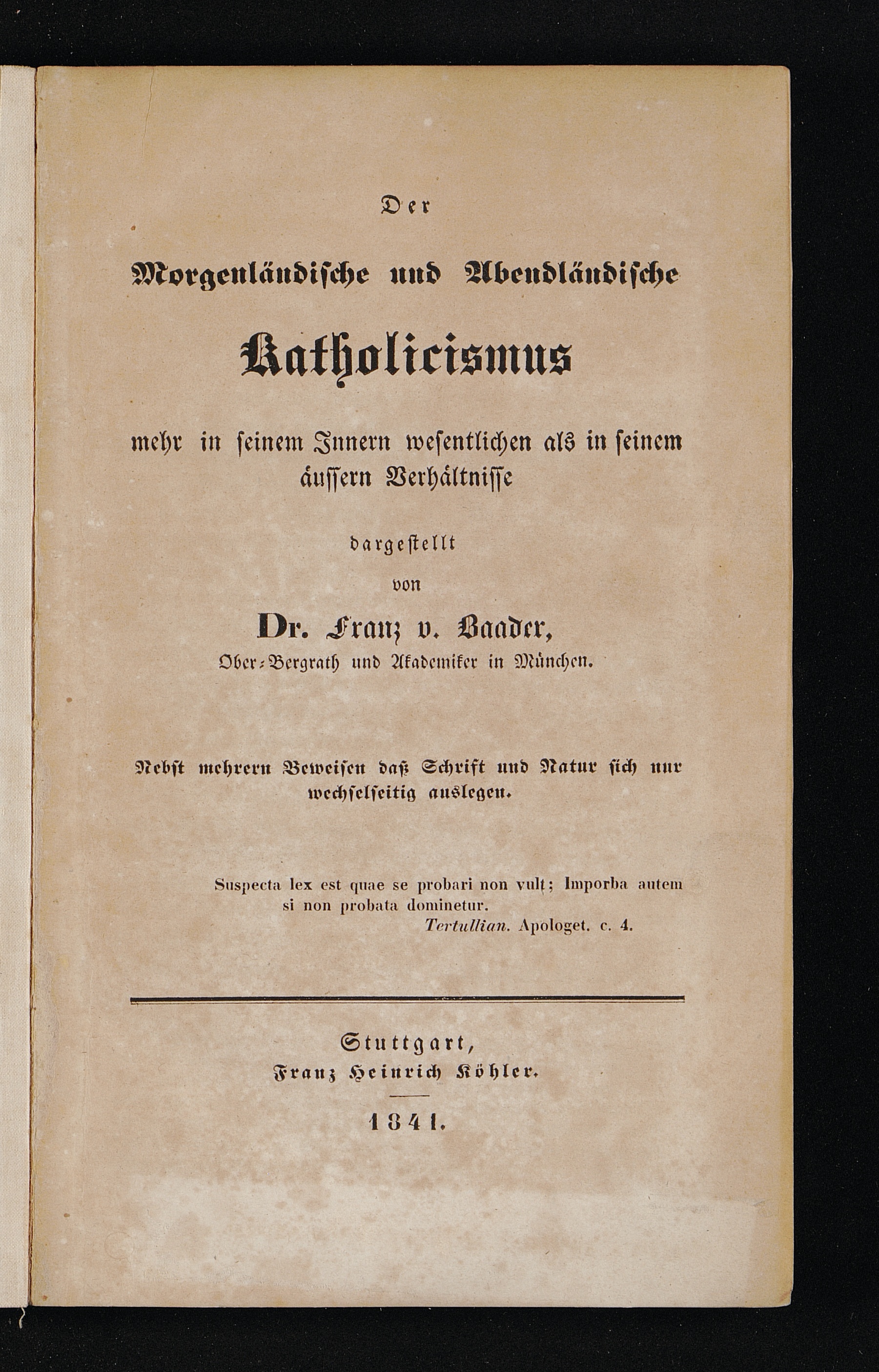 Der

Morgenländische und Abendländische

Katholicismus

mehr in seinem Innern wesentlichen als in seinem äussern Verhältnisse

dargestellt

von

Dr. Franz v. Baader,

Ober-Bergrath und Akademiker in München.

Nebst mehrern Beweisen daß Schrift und Natur sich nur wechselseitig auslegen.

Suspecta lex est quae se probari non vult; Imporba autem si non probata dominetur.

Tertullian. Apologet. c. 4.

Stuttgart,
Franz Heinrich Köhler.

1841.